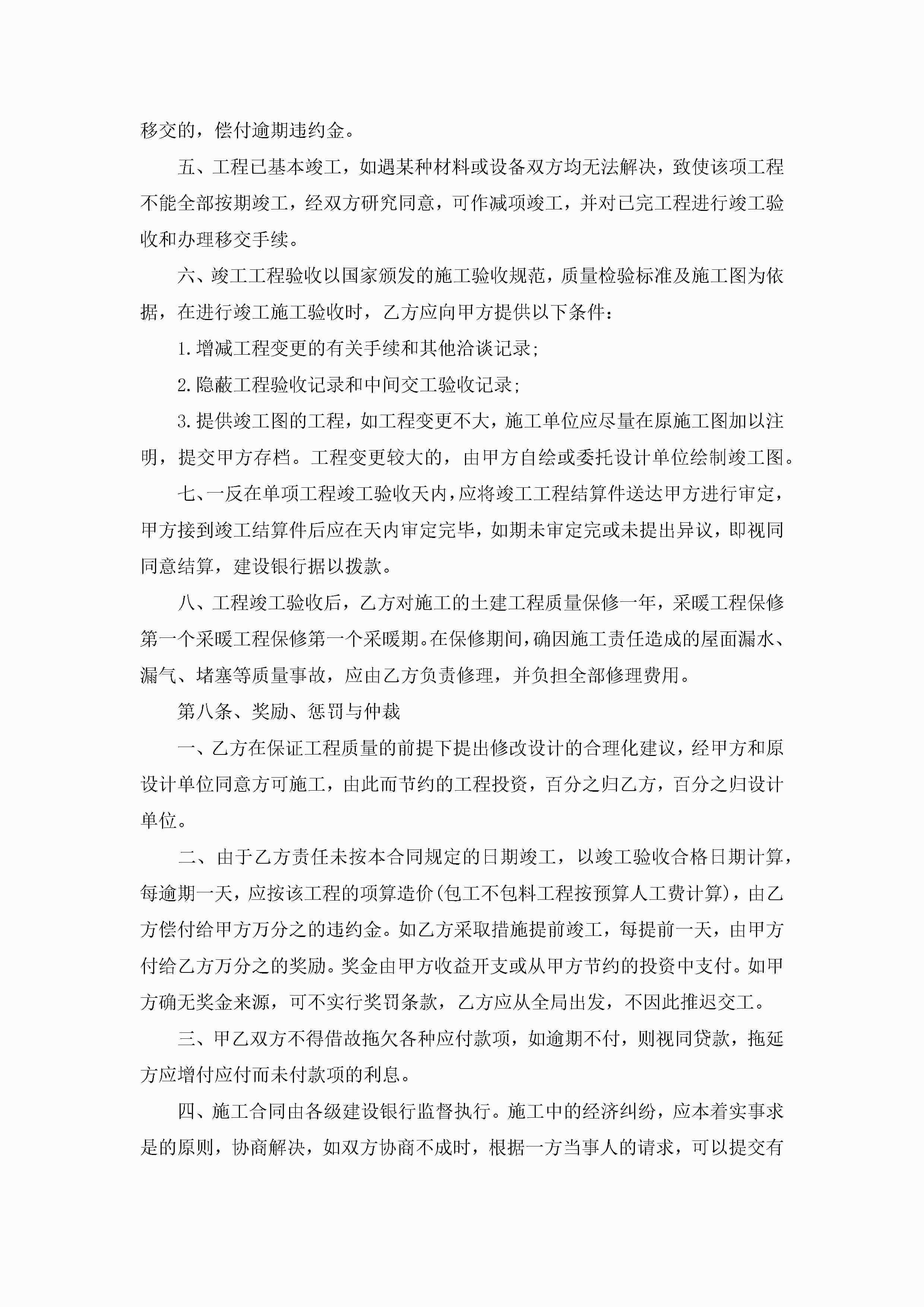 移交的，偿付逾期违约金。

五、工程已基本竣工，如遇某种材料或设备双方均无法解决，致使该项工程不能全部按期竣工，经双方研究同意，可作减项竣工，并对已完工程进行竣工验收和办理移交手续。

六、竣工工程验收以国家颁发的施工验收规范，质量检验标准及施工图为依据，在进行竣工施工验收时，乙方应向甲方提供以下条件：

1.增减工程变更的有关手续和其他洽谈记录；

2.隐蔽工程验收记录和中间交工验收记录；

3.提供竣工图的工程，如工程变更不大，施工单位应尽量在原施工图加以注明，提交甲方存档。工程变更较大的，由甲方自绘或委托设计单位绘制竣工图。

七、一反在单项工程竣工验收天内，应将竣工工程结算件送达甲方进行审定，甲方接到竣工结算件后应在天内审定完毕，如期未审定完或未提出异议，即视同同意结算，建设银行据以拨款。

八、工程竣工验收后，乙方对施工的土建工程质量保修一年，采暖工程保修第一个采暖工程保修第一个采暖期。在保修期间，确因施工责任造成的屋面漏水、漏气、堵塞等质量事故，应由乙方负责修理，并负担全部修理费用。

第八条、奖励、惩罚与仲裁

一、乙方在保证工程质量的前提下提出修改设计的合理化建议，经甲方和原设计单位同意方可施工，由此而节约的工程投资，百分之归乙方，百分之归设计单位。

二、由于乙方责任未按本合同规定的日期竣工，以竣工验收合格日期计算，每逾期一天，应按该工程的项算造价(包工不包料工程按预算人工费计算)，由乙方偿付给甲方万分之的违约金。如乙方采取措施提前竣工，每提前一天，由甲方付给乙方万分之的奖励。奖金由甲方收益开支或从甲方节约的投资中支付。如甲方确无奖金来源，可不实行奖罚条款，乙方应从全局出发，不因此推迟交工。

三、甲乙双方不得借故拖欠各种应付款项，如逾期不付，则视同贷款，拖延方应增付应付而未付款项的利息。

四、施工合同由各级建设银行监督执行。施工中的经济纠纷，应本着实事求是的原则，协商解决，如双方协商不成时，根据一方当事人的请求，可以提交有